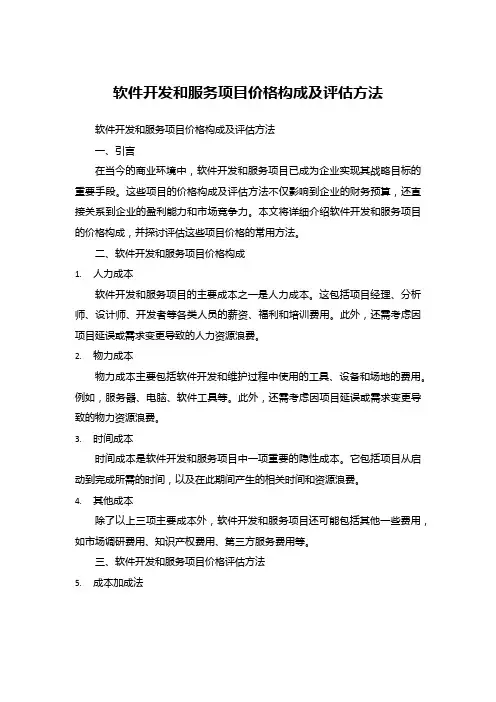 软件开发和服务项目价格构成及评估方法

软件开发和服务项目价格构成及评估方法

一、引言

在当今的商业环境中，软件开发和服务项目已成为企业实现其战略目标的重要手段。这些项目的价格构成及评估方法不仅影响到企业的财务预算，还直接关系到企业的盈利能力和市场竞争力。本文将详细介绍软件开发和服务项目的价格构成，并探讨评估这些项目价格的常用方法。

二、软件开发和服务项目价格构成

1. 人力成本

软件开发和服务项目的主要成本之一是人力成本。这包括项目经理、分析师、设计师、开发者等各类人员的薪资、福利和培训费用。此外，还需考虑因项目延误或需求变更导致的人力资源浪费。

2. 物力成本

物力成本主要包括软件开发和维护过程中使用的工具、设备和场地的费用。例如，服务器、电脑、软件工具等。此外，还需考虑因项目延误或需求变更导致的物力资源浪费。

3. 时间成本

时间成本是软件开发和服务项目中一项重要的隐性成本。它包括项目从启动到完成所需的时间，以及在此期间产生的相关时间和资源浪费。

4. 其他成本

除了以上三项主要成本外，软件开发和服务项目还可能包括其他一些费用，如市场调研费用、知识产权费用、第三方服务费用等。

三、软件开发和服务项目价格评估方法

5. 成本加成法